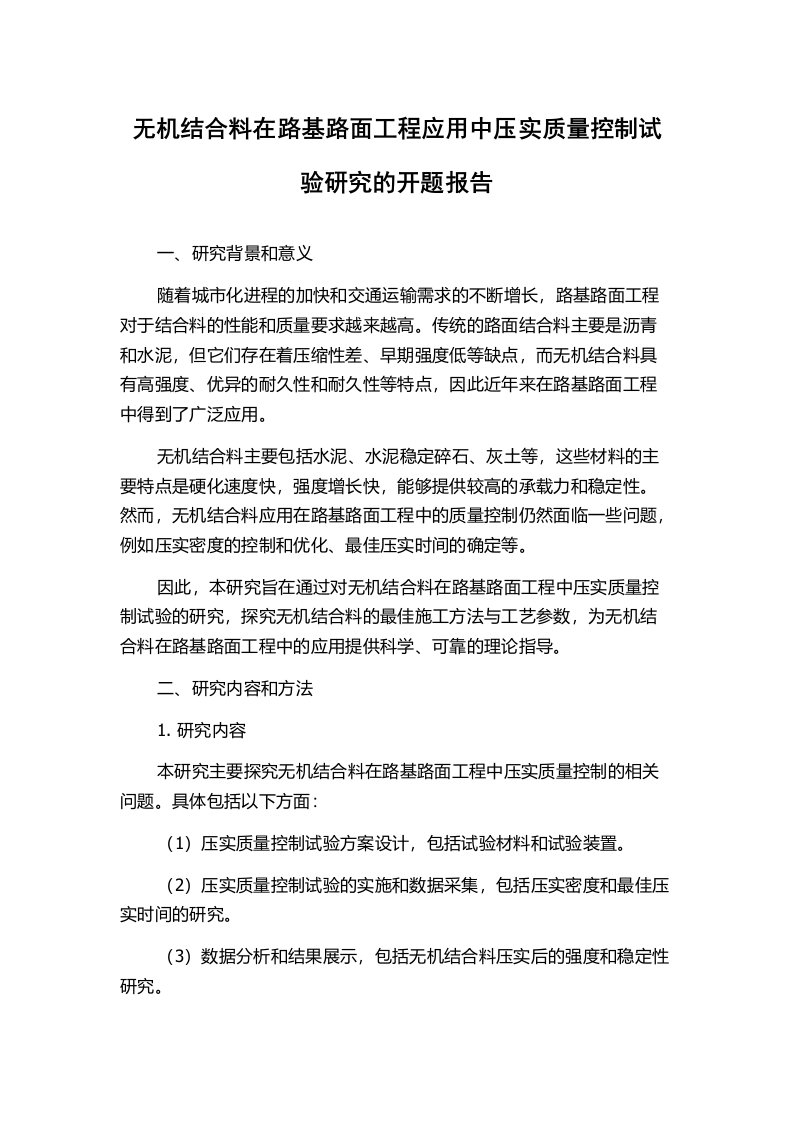 无机结合料在路基路面工程应用中压实质量控制试验研究的开题报告

一、研究背景和意义

随着城市化进程的加快和交通运输需求的不断增长，路基路面工程对于结合料的性能和质量要求越来越高。传统的路面结合料主要是沥青和水泥，但它们存在着压缩性差、早期强度低等缺点，而无机结合料具有高强度、优异的耐久性和耐久性等特点，因此近年来在路基路面工程中得到了广泛应用。

无机结合料主要包括水泥、水泥稳定碎石、灰土等，这些材料的主要特点是硬化速度快，强度增长快，能够提供较高的承载力和稳定性。然而，无机结合料应用在路基路面工程中的质量控制仍然面临一些问题，例如压实密度的控制和优化、最佳压实时间的确定等。

因此，本研究旨在通过对无机结合料在路基路面工程中压实质量控制试验的研究，探究无机结合料的最佳施工方法与工艺参数，为无机结合料在路基路面工程中的应用提供科学、可靠的理论指导。

二、研究内容和方法

1. 研究内容

本研究主要探究无机结合料在路基路面工程中压实质量控制的相关问题。具体包括以下方面：

（1）压实质量控制试验方案设计，包括试验材料和试验装置。

（2）压实质量控制试验的实施和数据采集，包括压实密度和最佳压实时间的研究。

（3）数据分析和结果展示，包括无机结合料压实后的强度和稳定性研究。